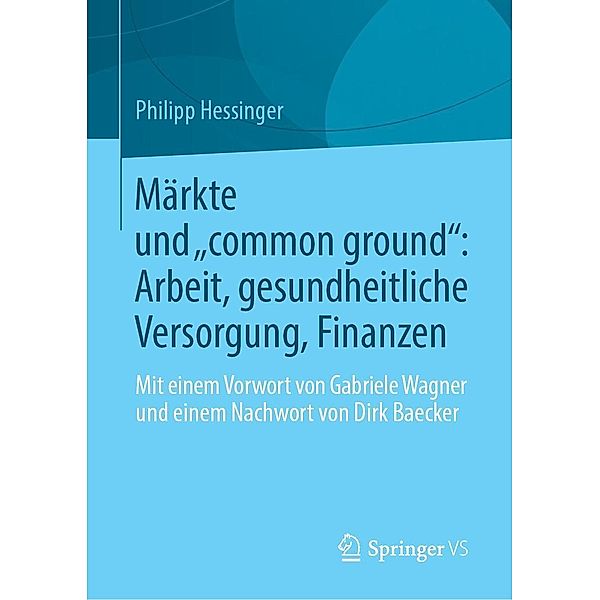 Philipp Hessinger

Märkte und „common ground“: Arbeit, gesundheitliche Versorgung, Finanzen

Mit einem Vorwort von Gabriele Wagner und einem Nachwort von Dirk Baecker

Springer VS